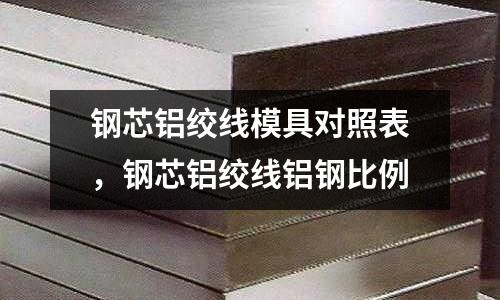 钢芯铝绞线模具对照表，钢芯铝绞线铝钢比例